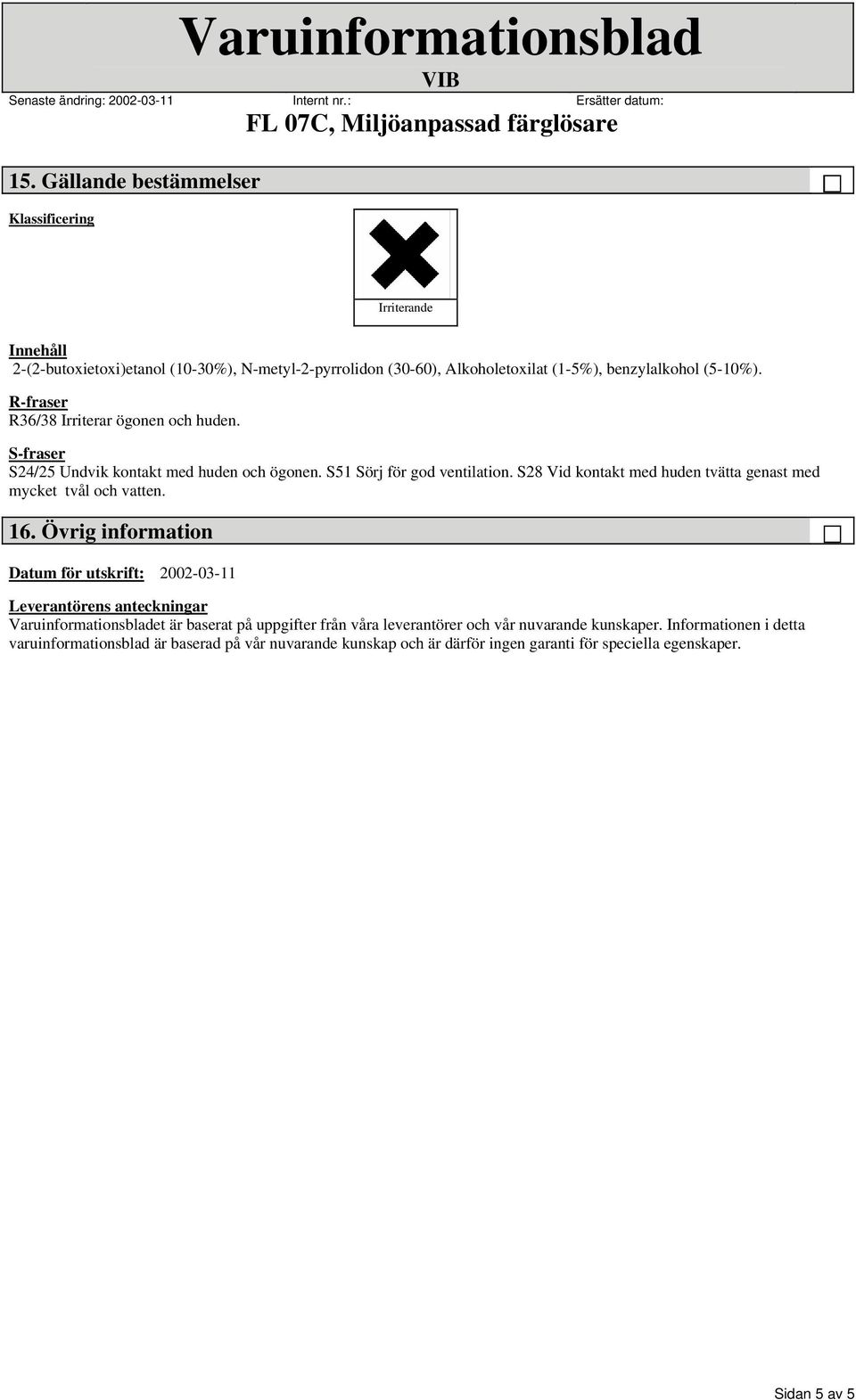 Varuinformationsblad
VIB

Senaste ändring: 2002-03-11 Internt nr.: Ersätter datum:

FL 07C, Miljöanpassad färglösare

15. Gällande bestämmelser

Klassificering

Irriterande

Innehåll
2-(2-butoxietoxi)etanol (10-30%), N-metyl-2-pyrrolidon (30-60), Alkoholetoxilat (1-5%), benzylalkohol (5-10%).

R-fraser
R36/38 Irriterar ögonen och huden.

S-fraser
S24/25 Undvik kontakt med huden och ögonen. S51 Sörj för god ventilation. S28 Vid kontakt med huden tvätta genast med mycket tvål och vatten.

16. Övrig information

Datum för utskrift: 2002-03-11

Leverantörens anteckningar
Varuinformationsbladet är baserat på uppgifter från våra leverantörer och vår nuvarande kunskaper. Informationen i detta varuinformationsblad är baserad på vår nuvarande kunskap och är därför ingen garanti för speciella egenskaper.

Sidan 5 av 5